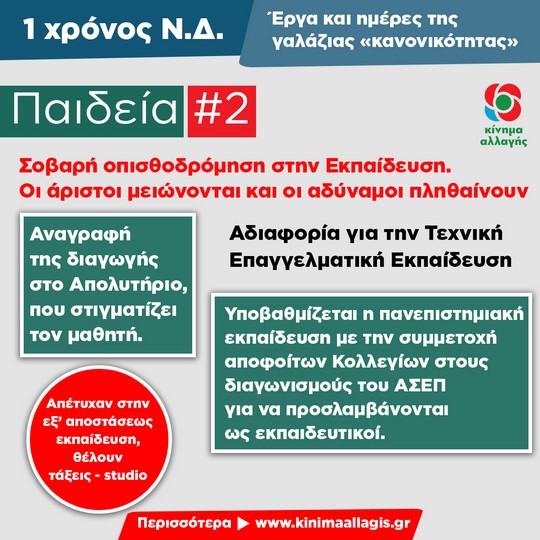 1 χρόνος Ν.Δ.

Έργα και ημέρες της γαλάζιας «κανονικότητας»

Παιδεία #2

κίνημα αλλαγής

Σοβαρή οπισθοδρόμηση στην Εκπαίδευση.
Οι άριστοι μειώνονται και οι αδύναμοι πληθαίνουν

Αναγραφή της διαγωγής στο Απολυτήριο, που στιγματίζει τον μαθητή.

Αδιαφορία για την Τεχνική Επαγγελματική Εκπαίδευση

Υποβαθμίζεται η πανεπιστημιακή εκπαίδευση με την συμμετοχή αποφοίτων Κολλεγίων στους διαγωνισμούς του ΑΣΕΠ για να προσλαμβάνονται ως εκπαιδευτικοί.

Απέτυχαν στην εξ' αποστάσεως εκπαίδευση, θέλουν τάξεις - studio

Περισσότερα ▶ www.kinimaallagis.gr